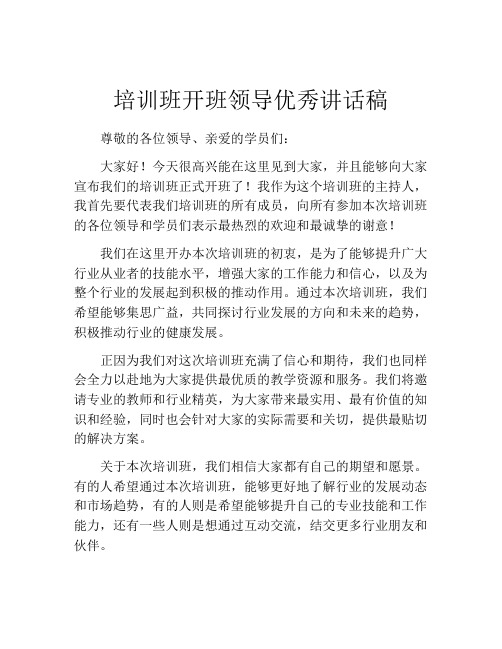 培训班开班领导优秀讲话稿

尊敬的各位领导、亲爱的学员们：

大家好！今天很高兴能在这里见到大家，并且能够向大家宣布我们的培训班正式开班了！我作为这个培训班的主持人，我首先要代表我们培训班的所有成员，向所有参加本次培训班的各位领导和学员们表示最热烈的欢迎和最诚挚的谢意！

我们在这里开办本次培训班的初衷，是为了能够提升广大行业从业者的技能水平，增强大家的工作能力和信心，以及为整个行业的发展起到积极的推动作用。通过本次培训班，我们希望能够集思广益，共同探讨行业发展的方向和未来的趋势，积极推动行业的健康发展。

正因为我们对这次培训班充满了信心和期待，我们也同样会全力以赴地为大家提供最优质的教学资源和服务。我们将邀请专业的教师和行业精英，为大家带来最实用、最有价值的知识和经验，同时也会针对大家的实际需要和关切，提供最贴切的解决方案。

关于本次培训班，我们相信大家都有自己的期望和愿景。有的人希望通过本次培训班，能够更好地了解行业的发展动态和市场趋势，有的人则是希望能够提升自己的专业技能和工作能力，还有一些人则是想通过互动交流，结交更多行业朋友和伙伴。